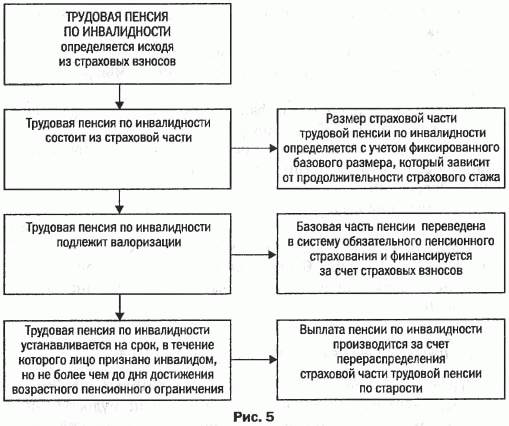 ТРУДОВАЯ ПЕНСИЯ ПО ИНВАЛИДНОСТИ определяется исходя из страховых взносов

Трудовая пенсия по инвалидности состоит из страховой части

Размер страховой части трудовой пенсии по инвалидности определяется с учетом фиксированного базового размера, который зависит от продолжительности страхового стажа

Трудовая пенсия по инвалидности подлежит валоризации

Базовая часть пенсии переведена в систему обязательного пенсионного страхования и финансируется за счет страховых взносов

Трудовая пенсия по инвалидности устанавливается на срок, в течение которого лицо признано инвалидом, но не более чем до дня достижения возрастного пенсионного ограничения

Выплата пенсии по инвалидности производится за счет перераспределения страховой части трудовой пенсии по старости

Рис. 5